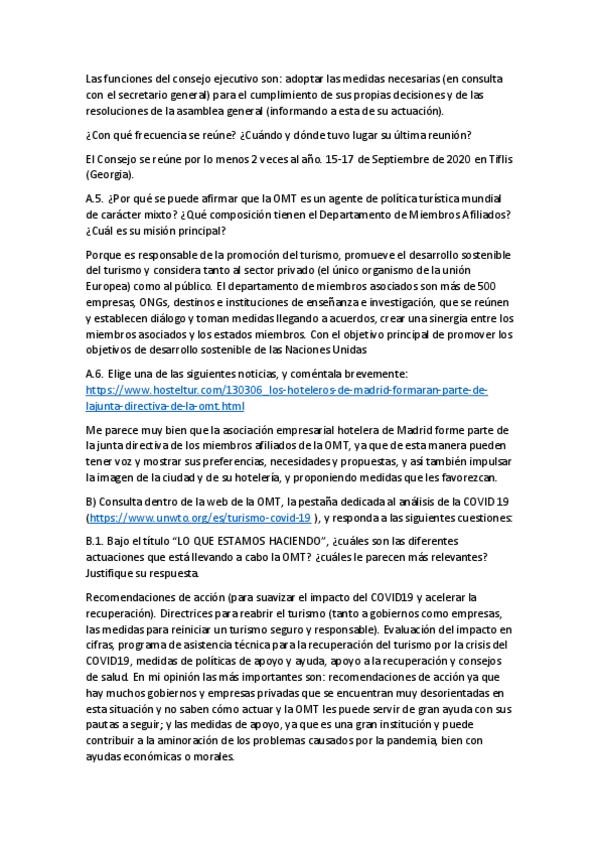 Las funciones del consejo ejecutivo son: adoptar las medidas necesarias (en consulta con el secretario general) para el cumplimiento de sus propias decisiones y de las resoluciones de la asamblea general (informando a esta de su actuación).

¿Con qué frecuencia se reúne? ¿Cuándo y dónde tuvo lugar su última reunión?

El Consejo se reúne por lo menos 2 veces al año. 15-17 de Septiembre de 2020 en Tiflis (Georgia).

A.5. ¿Por qué se puede afirmar que la OMT es un agente de política turística mundial de carácter mixto? ¿Qué composición tienen el Departamento de Miembros Afiliados? ¿Cuál es su misión principal?

Porque es responsable de la promoción del turismo, promueve el desarrollo sostenible del turismo y considera tanto al sector privado (el único organismo de la unión Europea) como al público. El departamento de miembros asociados son más de 500 empresas, ONGs, destinos e instituciones de enseñanza e investigación, que se reúnen y establecen diálogo y toman medidas llegando a acuerdos, crear una sinergia entre los miembros asociados y los estados miembros. Con el objetivo principal de promover los objetivos de desarrollo sostenible de las Naciones Unidas

A.6. Elige una de las siguientes noticias, y coméntala brevemente: https://www.hosteltur.com/130306_los-hoteleros-de-madrid-formaran-parte-de-lajunta-directiva-de-la-omt.html

Me parece muy bien que la asociación empresarial hotelera de Madrid forme parte de la junta directiva de los miembros afiliados de la OMT, ya que de esta manera pueden tener voz y mostrar sus preferencias, necesidades y propuestas, y así también impulsar la imagen de la ciudad y de su hotelería, y proponiendo medidas que les favorezcan.

B) Consulta dentro de la web de la OMT, la pestaña dedicada al análisis de la COVID 19 (https://www.unwto.org/es/turismo-covid-19 ), y responda a las siguientes cuestiones:

B.1. Bajo el título "LO QUE ESTAMOS HACIENDO", ¿cuáles son las diferentes actuaciones que está llevando a cabo la OMT? ¿cuáles le parecen más relevantes? Justifique su respuesta.

Recomendaciones de acción (para suavizar el impacto del COVID19 y acelerar la recuperación). Directrices para reabrir el turismo (tanto a gobiernos como empresas, las medidas para reiniciar un turismo seguro y responsable). Evaluación del impacto en cifras, programa de asistencia técnica para la recuperación del turismo por la crisis del COVID19, medidas de políticas de apoyo y ayuda, apoyo a la recuperación y consejos de salud. En mi opinión las más importantes son: recomendaciones de acción ya que hay muchos gobiernos y empresas privadas que se encuentran muy desorientadas en esta situación y no saben cómo actuar y la OMT les puede servir de gran ayuda con sus pautas a seguir; y las medidas de apoyo, ya que es una gran institución y puede contribuir a la aminoración de los problemas causados por la pandemia, bien con ayudas económicas o morales.